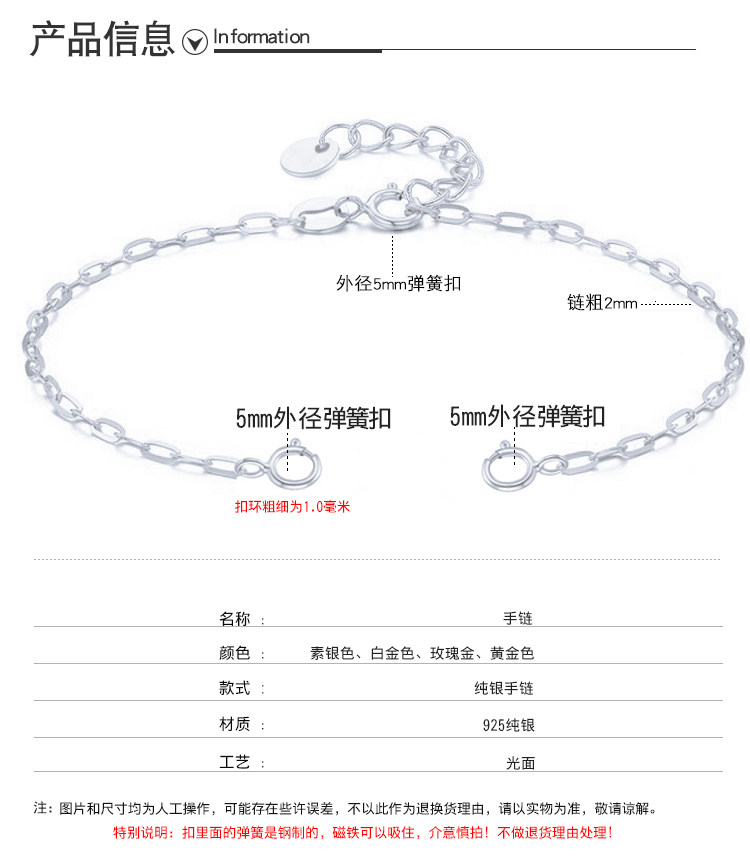 产品信息 Information

外径5mm弹簧扣

链粗2mm

5mm外径弹簧扣

5mm外径弹簧扣

扣环粗细为1.0毫米

| 名称 ： | 手链 |
|---|---|
| 颜色 ： | 素银色、白金色、玫瑰金、黄金色 |
| 款式 ： | 纯银手链 |
| 材质 ： | 925纯银 |
| 工艺 ： | 光面 |

注：图片和尺寸均为人工操作，可能存在些许误差，不以此作为退换货理由，请以实物为准，敬请谅解。

特别说明：扣里面的弹簧是钢制的，磁铁可以吸住，介意慎拍！不做退货理由处理！